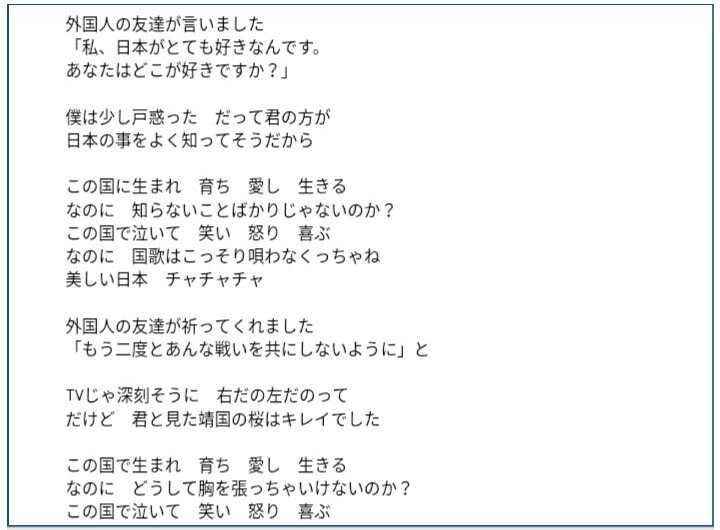 外国人の友達が言いました
「私、日本がとても好きなんです。
あなたはどこが好きですか？」

僕は少し戸惑った　だって君の方が
日本の事をよく知ってそうだから

この国に生まれ　育ち　愛し　生きる
なのに　知らないことばかりじゃないのか？
この国で泣いて　笑い　怒り　喜ぶ
なのに　国歌はこっそり唄わなくっちゃね
美しい日本　チャチャチャ

外国人の友達が祈ってくれました
「もう二度とあんな戦いを共にしないように」と

TVじゃ深刻そうに　右だの左だのって
だけど　君と見た靖国の桜はキレイでした

この国で生まれ　育ち　愛し　生きる
なのに　どうして胸を張っちゃいけないのか？
この国で泣いて　笑い　怒り　喜ぶ